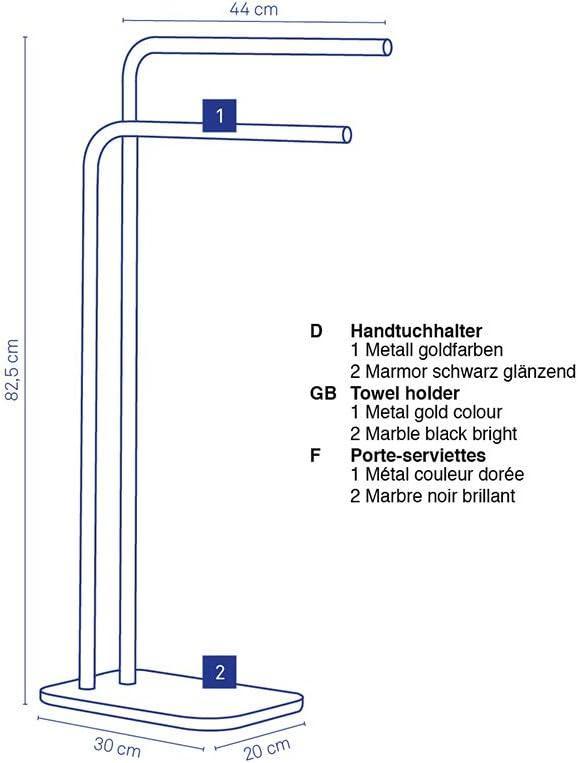 44 cm

1

82,5 cm

D Handtuchhalter
1 Metall goldfarben
2 Marmor schwarz glänzend

GB Towel holder
1 Metal gold colour
2 Marble black bright

F Porte-serviettes
1 Métal couleur dorée
2 Marbre noir brillant

2

30 cm

20 cm